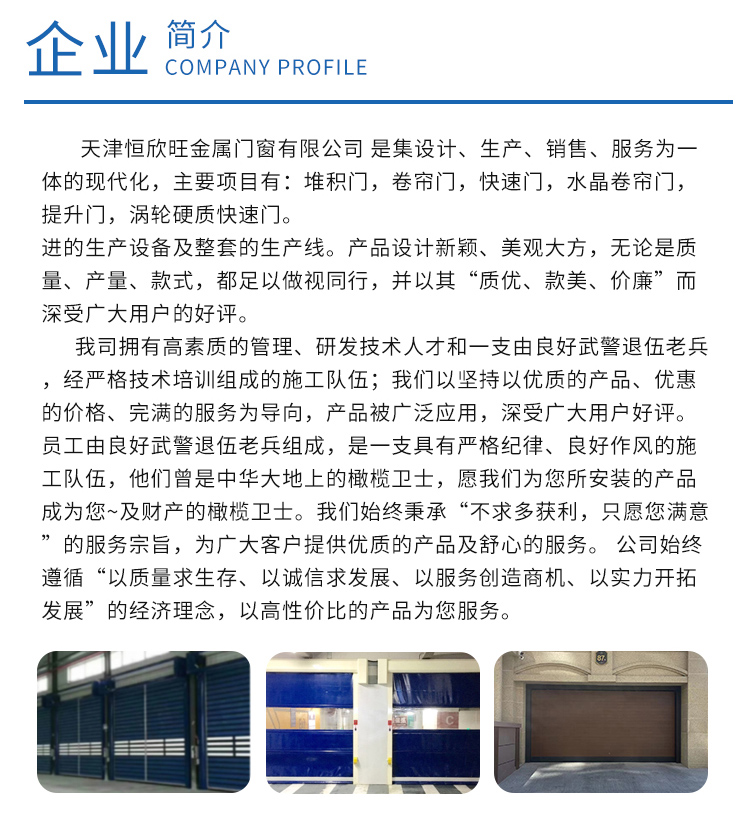 企业 简介
COMPANY PROFILE

天津恒欣旺金属门窗有限公司 是集设计、生产、销售、服务为一体的现代化，主要项目有：堆积门，卷帘门，快速门，水晶卷帘门，提升门，涡轮硬质快速门。
进的生产设备及整套的生产线。产品设计新颖、美观大方，无论是质量、产量、款式，都足以傲视同行，并以其“质优、款美、价廉”而深受广大用户的好评。

我司拥有高素质的管理、研发技术人才和一支由良好武警退伍老兵，经严格技术培训组成的施工队伍；我们以坚持以优质的产品、优惠的价格、完满的服务为导向，产品被广泛应用，深受广大用户好评。员工由良好武警退伍老兵组成，是一支具有严格纪律、良好作风的施工队伍，他们曾是中华大地上的橄榄卫士，愿我们为您所安装的产品成为您~及财产的橄榄卫士。我们始终秉承“不求多获利，只愿您满意”的服务宗旨，为广大客户提供优质的产品及舒心的服务。 公司始终遵循“以质量求生存、以诚信求发展、以服务创造商机、以实力开拓发展”的经济理念，以高性价比的产品为您服务。

87